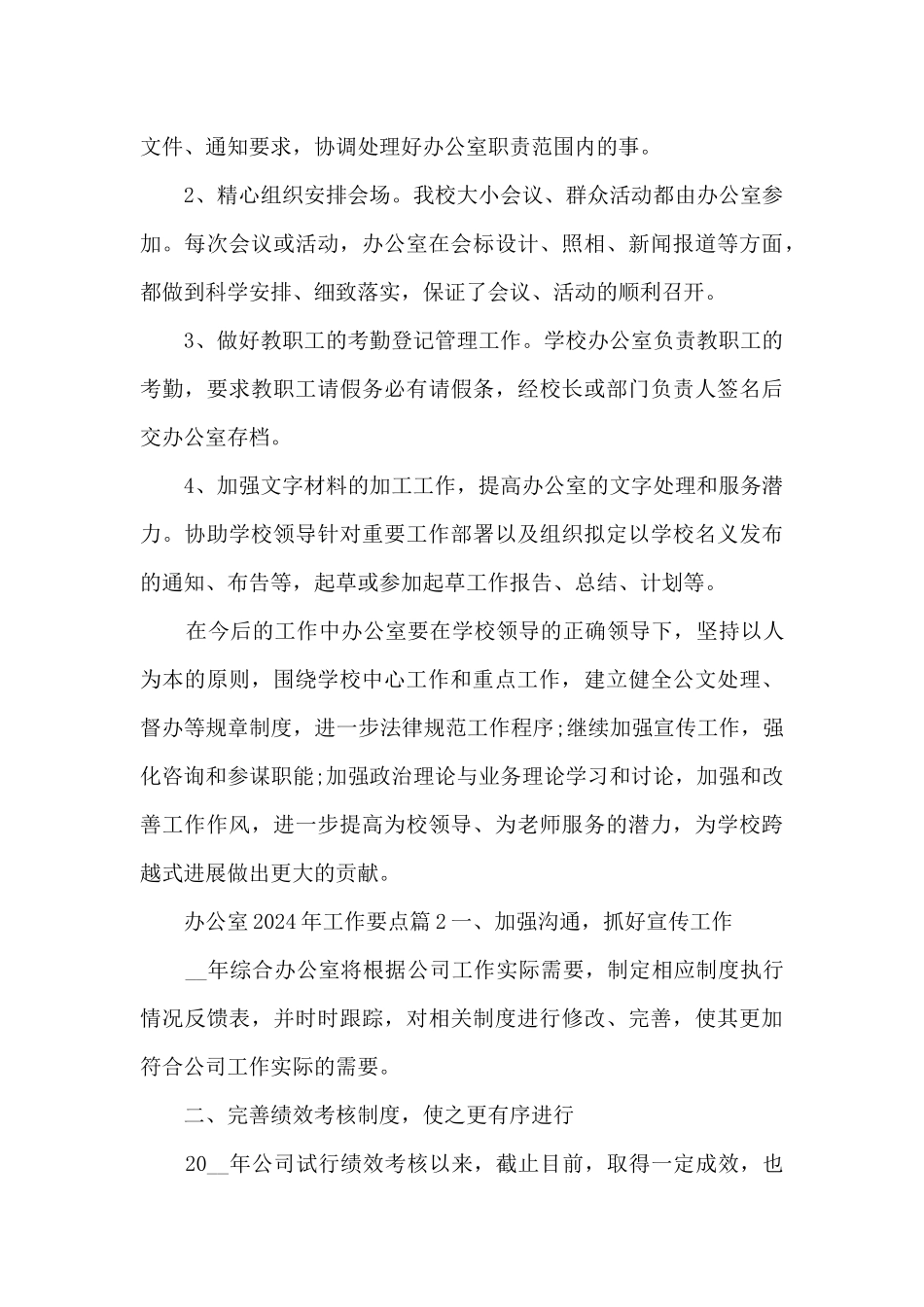 文件、通知要求，协调处理好办公室职责范围内的事。

2、精心组织安排会场。我校大小会议、群众活动都由办公室参加。每次会议或活动，办公室在会标设计、照相、新闻报道等方面，都做到科学安排、细致落实，保证了会议、活动的顺利召开。

3、做好教职工的考勤登记管理工作。学校办公室负责教职工的考勤，要求教职工请假务必有请假条，经校长或部门负责人签名后交办公室存档。

4、加强文字材料的加工工作，提高办公室的文字处理和服务潜力。协助学校领导针对重要工作部署以及组织拟定以学校名义发布的通知、布告等，起草或参加起草工作报告、总结、计划等。

在今后的工作中办公室要在学校领导的正确领导下，坚持以人为本的原则，围绕学校中心工作和重点工作，建立健全公文处理、督办等规章制度，进一步法律规范工作程序;继续加强宣传工作，强化咨询和参谋职能;加强政治理论与业务理论学习和讨论，加强和改善工作作风，进一步提高为校领导、为老师服务的潜力，为学校跨越式进展做出更大的贡献。

办公室2024年工作要点篇2一、加强沟通，抓好宣传工作

__年综合办公室将根据公司工作实际需要，制定相应制度执行情况反馈表，并时时跟踪，对相关制度进行修改、完善，使其更加符合公司工作实际的需要。

二、完善绩效考核制度，使之更有序进行

20__年公司试行绩效考核以来，截止目前，取得一定成效，也